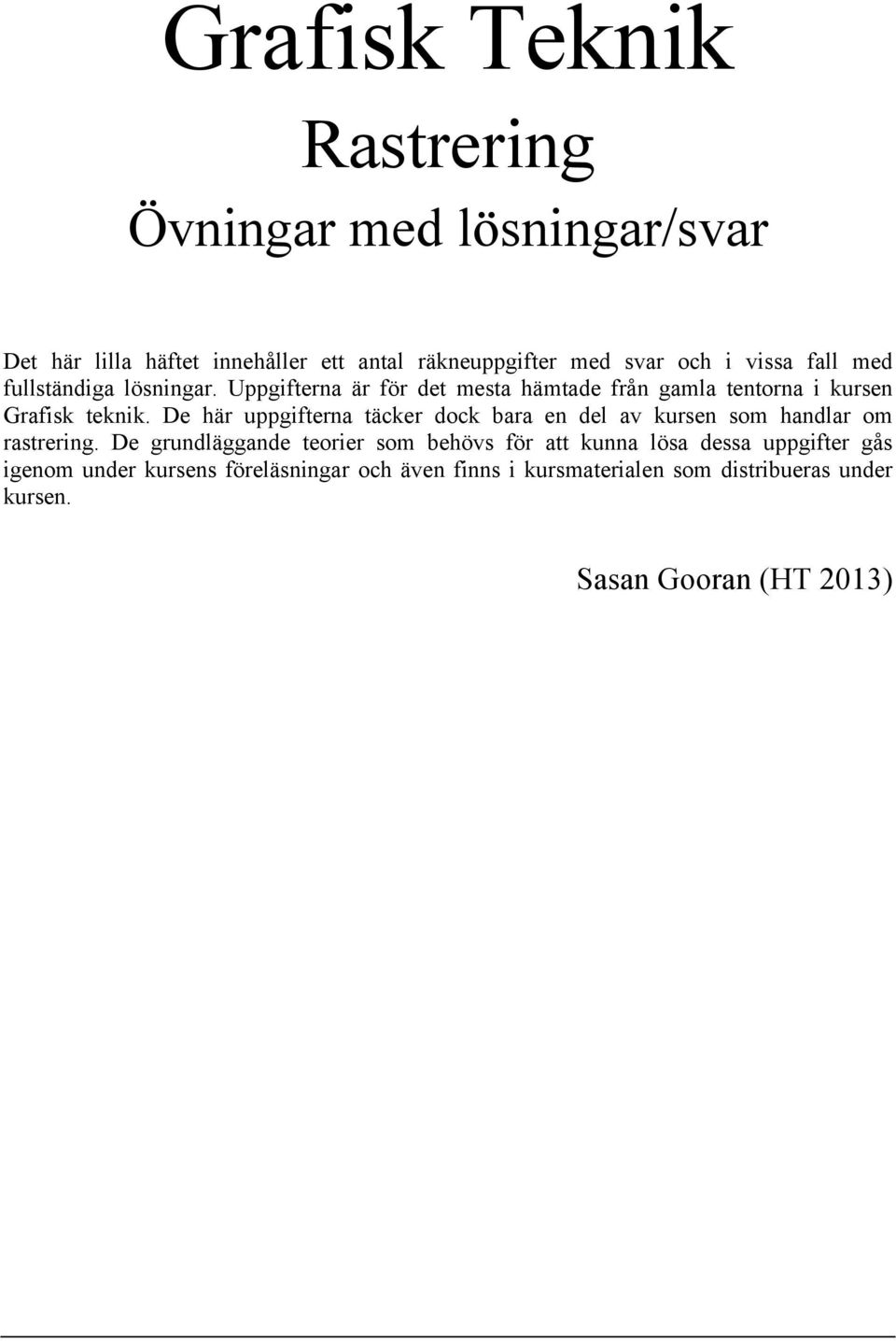 Grafisk Teknik

Rastrering

Övningar med lösningar/svar

Det här lilla häftet innehåller ett antal räkneuppgifter med svar och i vissa fall med fullständiga lösningar. Uppgifterna är för det mesta hämtade från gamla tentorna i kursen Grafisk teknik. De här uppgifterna täcker dock bara en del av kursen som handlar om rastrering. De grundläggande teorier som behövs för att kunna lösa dessa uppgifter gås igenom under kursens föreläsningar och även finns i kursmaterialen som distribueras under kursen.

Sasan Gooran (HT 2013)